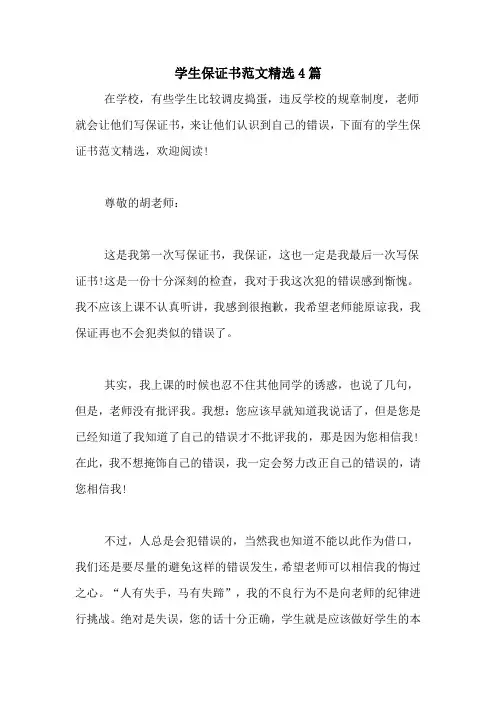 学生保证书范文精选4篇

在学校，有些学生比较调皮捣蛋，违反学校的规章制度，老师就会让他们写保证书，来让他们认识到自己的错误，下面有的学生保证书范文精选，欢迎阅读！

尊敬的胡老师：

这是我第一次写保证书，我保证，这也一定是我最后一次写保证书！这是一份十分深刻的检查，我对于我这次犯的错误感到惭愧。我不应该上课不认真听讲，我感到很抱歉，我希望老师能原谅我，我保证再也不会犯类似的错误了。

其实，我上课的时候也忍不住其他同学的诱惑，也说了几句，但是，老师没有批评我。我想：您应该早就知道我说话了，但是您是已经知道了我知道了自己的错误才不批评我的，那是因为您相信我！在此，我不想掩饰自己的错误，我一定会努力改正自己的错误的，请您相信我！

不过，人总是会犯错误的，当然我也知道不能以此作为借口，我们还是要尽量的避免这样的错误发生，希望老师可以相信我的悔过之心。“人有失手，马有失蹄”，我的不良行为不是向老师的纪律进行挑战。绝对是失误，您的话十分正确，学生就是应该做好学生的本